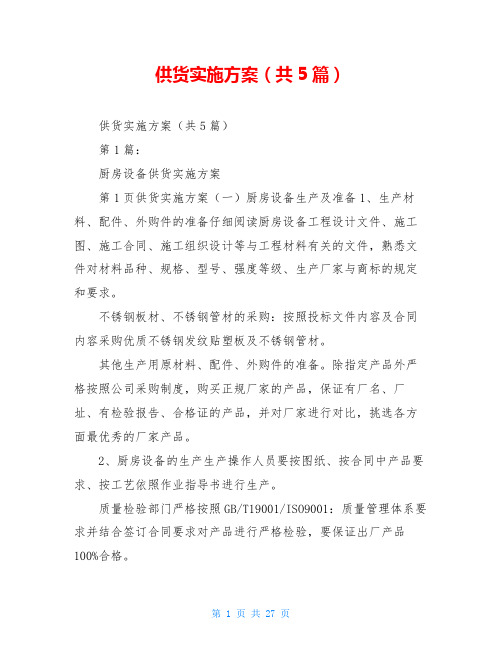 供货实施方案（共5篇）

供货实施方案（共5篇）

第1篇：

厨房设备供货实施方案

第1页供货实施方案（一）厨房设备生产及准备1、生产材料、配件、外购件的准备仔细阅读厨房设备工程设计文件、施工图、施工合同、施工组织设计等与工程材料有关的文件，熟悉文件对材料品种、规格、型号、强度等级、生产厂家与商标的规定和要求。

不锈钢板材、不锈钢管材的采购：按照投标文件内容及合同内容采购优质不锈钢发纹贴塑板及不锈钢管材。

其他生产用原材料、配件、外购件的准备。除指定产品外严格按照公司采购制度，购买正规厂家的产品，保证有厂名、厂址、有检验报告、合格证的产品，并对厂家进行对比，挑选各方面最优秀的厂家产品。

2、厨房设备的生产生产操作人员要按图纸、按合同中产品要求、按工艺依照作业指导书进行生产。

质量检验部门严格按照GB/T19001/ISO9001：质量管理体系要求并结合签订合同要求对产品进行严格检验，要保证出厂产品100%合格。

第 1 页 共 27 页